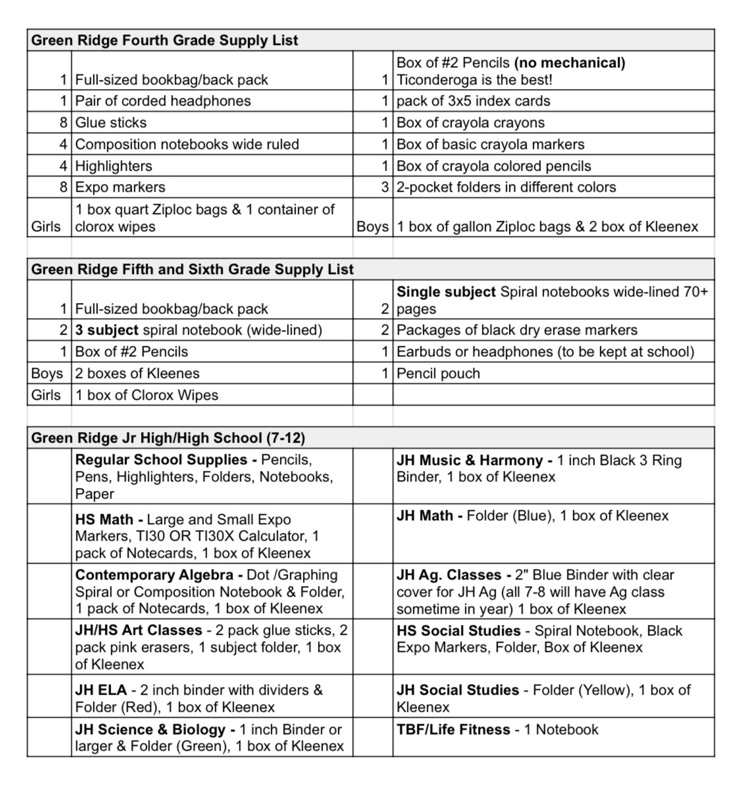 | Green Ridge Fourth Grade Supply List | | | |
|---|---|---|---|
| 1 | Full-sized bookbag/back pack | 1 | Box of #2 Pencils (no mechanical) Ticonderoga is the best! |
| 1 | Pair of corded headphones | 1 | pack of 3x5 index cards |
| 8 | Glue sticks | 1 | Box of crayola crayons |
| 4 | Composition notebooks wide ruled | 1 | Box of basic crayola markers |
| 4 | Highlighters | 1 | Box of crayola colored pencils |
| 8 | Expo markers | 3 | 2-pocket folders in different colors |
| Girls | 1 box quart Ziploc bags & 1 container of clorox wipes | Boys | 1 box of gallon Ziploc bags & 2 box of Kleenex |

| Green Ridge Fifth and Sixth Grade Supply List | | | |
|---|---|---|---|
| 1 | Full-sized bookbag/back pack | 2 | Single subject Spiral notebooks wide-lined 70+ pages |
| 2 | 3 subject spiral notebook (wide-lined) | 2 | Packages of black dry erase markers |
| 1 | Box of #2 Pencils | 1 | Earbuds or headphones (to be kept at school) |
| Boys | 2 boxes of Kleenes | 1 | Pencil pouch |
| Girls | 1 box of Clorox Wipes | | |

| Green Ridge Jr High/High School (7-12) | | | |
|---|---|---|---|
| | Regular School Supplies - Pencils, Pens, Highlighters, Folders, Notebooks, Paper | | JH Music & Harmony - 1 inch Black 3 Ring Binder, 1 box of Kleenex |
| | HS Math - Large and Small Expo Markers, TI30 OR TI30X Calculator, 1 pack of Notecards, 1 box of Kleenex | | JH Math - Folder (Blue), 1 box of Kleenex |
| | Contemporary Algebra - Dot /Graphing Spiral or Composition Notebook & Folder, 1 pack of Notecards, 1 box of Kleenex | | JH Ag. Classes - 2" Blue Binder with clear cover for JH Ag (all 7-8 will have Ag class sometime in year) 1 box of Kleenex |
| | JH/HS Art Classes - 2 pack glue sticks, 2 pack pink erasers, 1 subject folder, 1 box of Kleenex | | HS Social Studies - Spiral Notebook, Black Expo Markers, Folder, Box of Kleenex |
| | JH ELA - 2 inch binder with dividers & Folder (Red), 1 box of Kleenex | | JH Social Studies - Folder (Yellow), 1 box of Kleenex |
| | JH Science & Biology - 1 inch Binder or larger & Folder (Green), 1 box of Kleenex | | TBF/Life Fitness - 1 Notebook |